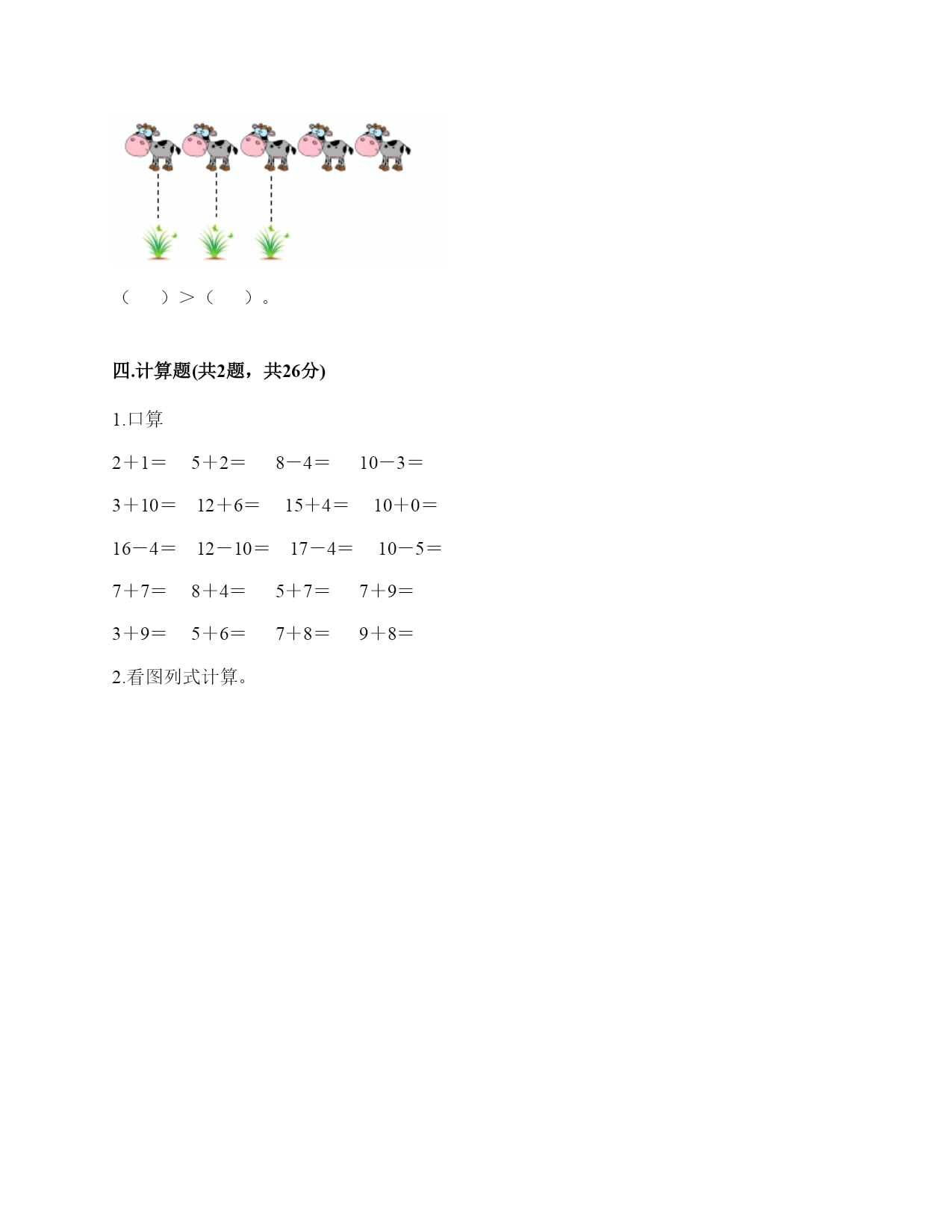 （　　）＞（　　）。

四.计算题(共2题，共26分)

1.口算

2＋1＝　5＋2＝　8－4＝　10－3＝

3＋10＝　12＋6＝　15＋4＝　10＋0＝

16－4＝　12－10＝　17－4＝　10－5＝

7＋7＝　8＋4＝　5＋7＝　7＋9＝

3＋9＝　5＋6＝　7＋8＝　9＋8＝

2.看图列式计算。